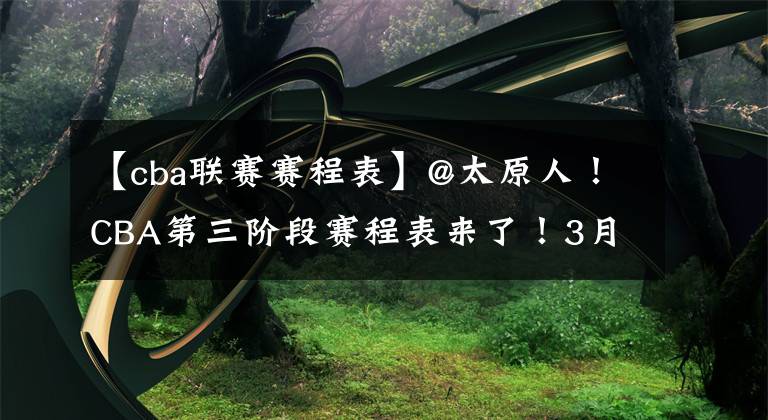 【cba联赛赛程表】@太原人！CBA第三阶段赛程表来了！3月